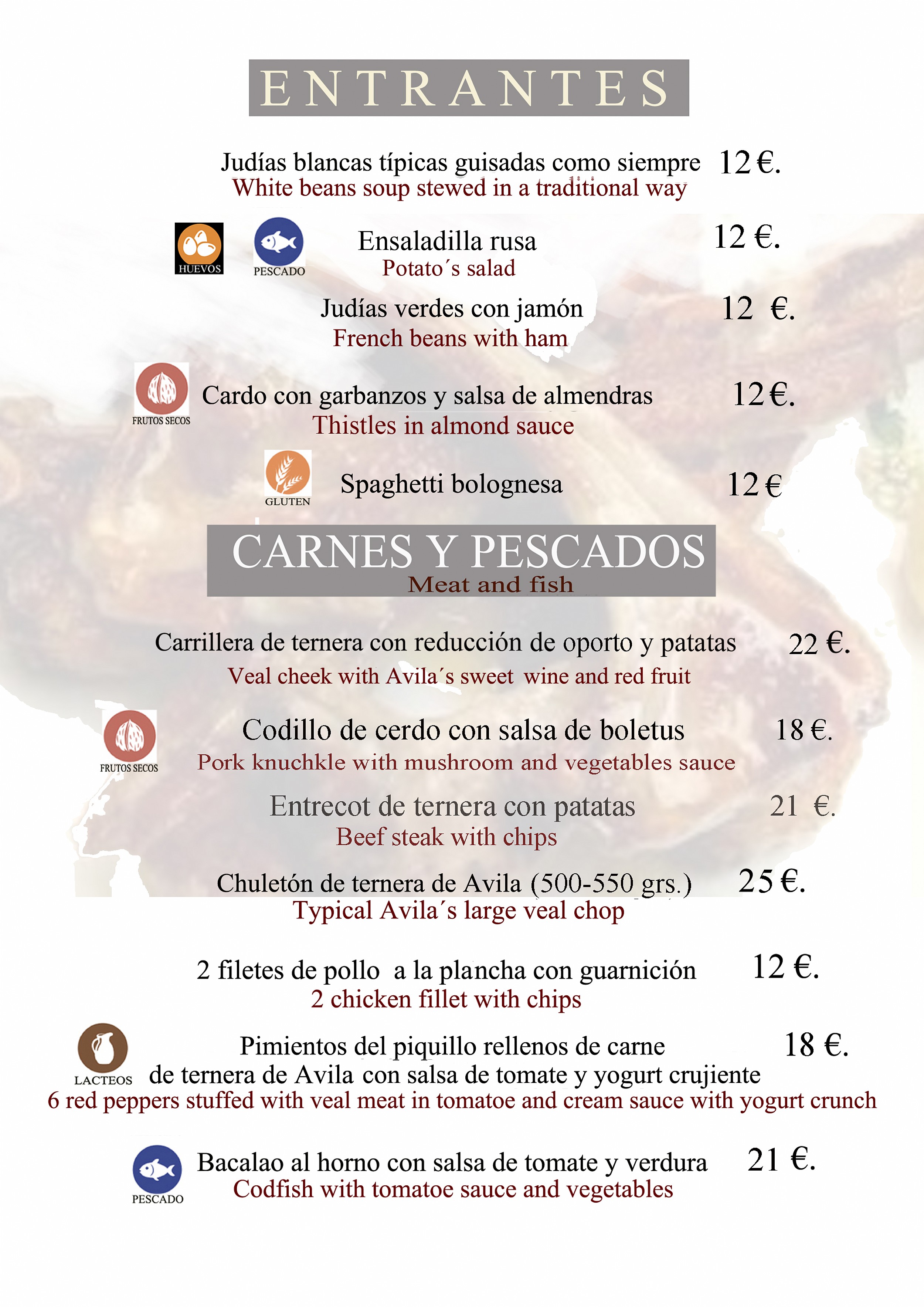 ENTRANTES

Judías blancas típicas guisadas como siempre 12 €.
White beans soup stewed in a traditional way

HUEVOS PESCADO
Ensaladilla rusa 12 €.
Potato´s salad

Judías verdes con jamón 12 €.
French beans with ham

FRUTOS SECOS
Cardo con garbanzos y salsa de almendras 12 €.
Thistles in almond sauce

GLUTEN
Spaghetti bolognesa 12 €

CARNES Y PESCADOS
Meat and fish

Carrillera de ternera con reducción de oporto y patatas 22 €.
Veal cheek with Avila´s sweet wine and red fruit

FRUTOS SECOS
Codillo de cerdo con salsa de boletus 18 €.
Pork knuchkle with mushroom and vegetables sauce

Entrecot de ternera con patatas 21 €.
Beef steak with chips

Chuletón de ternera de Avila (500-550 grs.) 25 €.
Typical Avila´s large veal chop

2 filetes de pollo a la plancha con guarnición 12 €.
2 chicken fillet with chips

LACTEOS
Pimientos del piquillo rellenos de carne 18 €.
de ternera de Avila con salsa de tomate y yogurt crujiente
6 red peppers stuffed with veal meat in tomatoe and cream sauce with yogurt crunch

PESCADO
Bacalao al horno con salsa de tomate y verdura 21 €.
Codfish with tomatoe sauce and vegetables